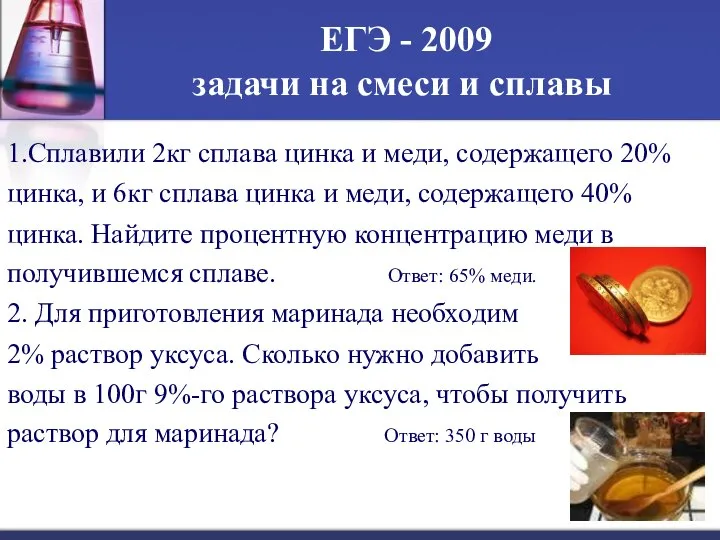 ЕГЭ - 2009
задачи на смеси и сплавы

1.Сплавили 2кг сплава цинка и меди, содержащего 20% цинка, и 6кг сплава цинка и меди, содержащего 40% цинка. Найдите процентную концентрацию меди в получившемся сплаве. Ответ: 65% меди.

2. Для приготовления маринада необходим 2% раствор уксуса. Сколько нужно добавить воды в 100г 9%-го раствора уксуса, чтобы получить раствор для маринада? Ответ: 350 г воды